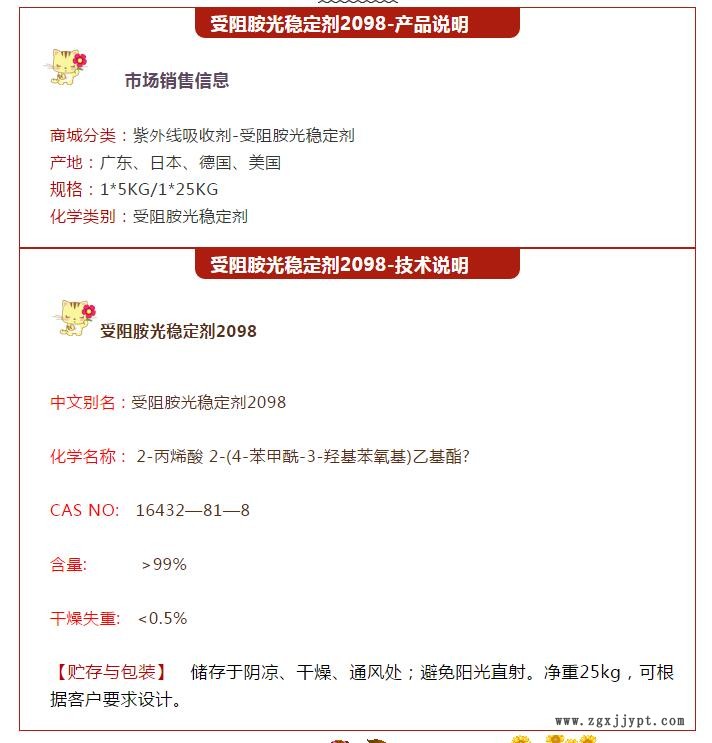 受阻胺光稳定剂2098-产品说明

市场销售信息

商城分类：紫外线吸收剂-受阻胺光稳定剂
产地：广东、日本、德国、美国
规格：1*5KG/1*25KG
化学类别：受阻胺光稳定剂

受阻胺光稳定剂2098-技术说明

受阻胺光稳定剂2098

中文别名：受阻胺光稳定剂2098

化学名称： 2-丙烯酸 2-(4-苯甲酰-3-羟基苯氧基)乙基酯?

CAS NO: 16432—81—8

含量: >99%

干燥失重: <0.5%

【贮存与包装】 储存于阴凉、干燥、通风处；避免阳光直射。净重25kg，可根据客户要求设计。

www.zgxjjypt.com